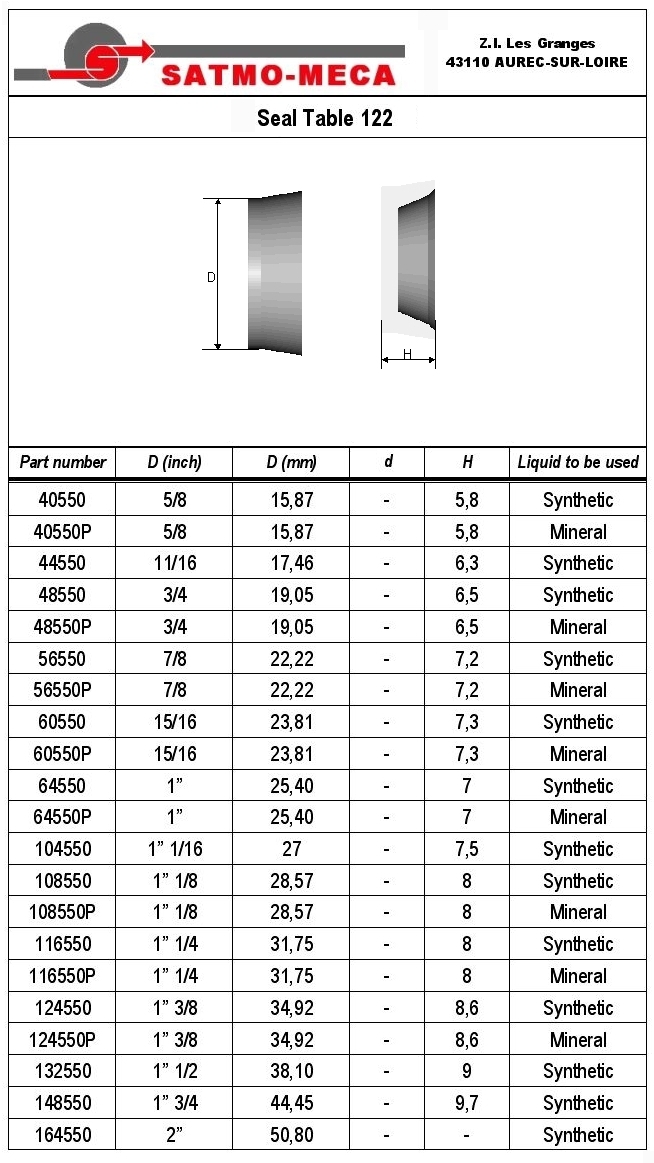 SATMO-MECA

Z.I. Les Granges
43110 AUREC-SUR-LOIRE

Seal Table 122

D

H

| Part number | D (inch) | D (mm) | d | H | Liquid to be used |
|---|---|---|---|---|---|
| 40550 | 5/8 | 15,87 | - | 5,8 | Synthetic |
| 40550P | 5/8 | 15,87 | - | 5,8 | Mineral |
| 44550 | 11/16 | 17,46 | - | 6,3 | Synthetic |
| 48550 | 3/4 | 19,05 | - | 6,5 | Synthetic |
| 48550P | 3/4 | 19,05 | - | 6,5 | Mineral |
| 56550 | 7/8 | 22,22 | - | 7,2 | Synthetic |
| 56550P | 7/8 | 22,22 | - | 7,2 | Mineral |
| 60550 | 15/16 | 23,81 | - | 7,3 | Synthetic |
| 60550P | 15/16 | 23,81 | - | 7,3 | Mineral |
| 64550 | 1" | 25,40 | - | 7 | Synthetic |
| 64550P | 1" | 25,40 | - | 7 | Mineral |
| 104550 | 1" 1/16 | 27 | - | 7,5 | Synthetic |
| 108550 | 1" 1/8 | 28,57 | - | 8 | Synthetic |
| 108550P | 1" 1/8 | 28,57 | - | 8 | Mineral |
| 116550 | 1" 1/4 | 31,75 | - | 8 | Synthetic |
| 116550P | 1" 1/4 | 31,75 | - | 8 | Mineral |
| 124550 | 1" 3/8 | 34,92 | - | 8,6 | Synthetic |
| 124550P | 1" 3/8 | 34,92 | - | 8,6 | Mineral |
| 132550 | 1" 1/2 | 38,10 | - | 9 | Synthetic |
| 148550 | 1" 3/4 | 44,45 | - | 9,7 | Synthetic |
| 164550 | 2" | 50,80 | - | - | Synthetic |